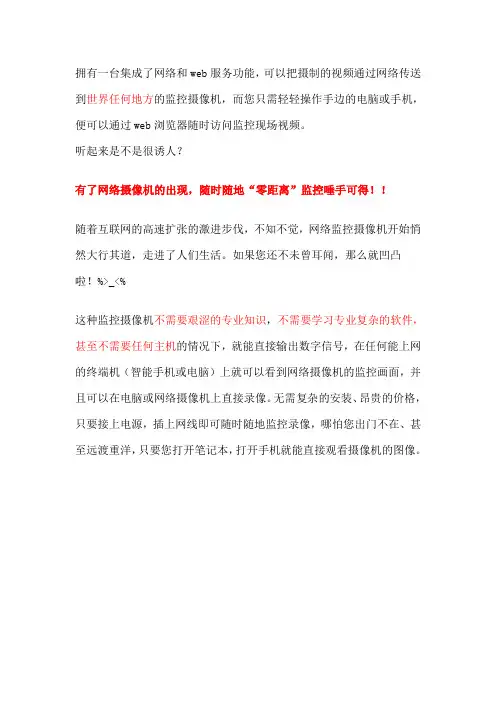 拥有一台集成了网络和 web 服务功能，可以把摄制的视频通过网络传送到世界任何地方的监控摄像机，而您只需轻轻操作手边的电脑或手机，便可以通过 web 浏览器随时访问监控现场视频。
听起来是不是很诱人？

有了网络摄像机的出现，随时随地“零距离”监控唾手可得！！

随着互联网的高速扩张的激进步伐，不知不觉，网络监控摄像机开始悄然大行其道，走进了人们生活。如果您还不未曾耳闻，那么就凹凸啦！%>_<%

这种监控摄像机不需要艰涩的专业知识，不需要学习专业复杂的软件，甚至不需要任何主机的情况下，就能直接输出数字信号，在任何能上网的终端机（智能手机或电脑）上就可以看到网络摄像机的监控画面，并且可以在电脑或网络摄像机上直接录像。无需复杂的安装、昂贵的价格，只要接上电源，插上网线即可随时随地监控录像，哪怕您出门不在、甚至远渡重洋，只要您打开笔记本，打开手机就能直接观看摄像机的图像。